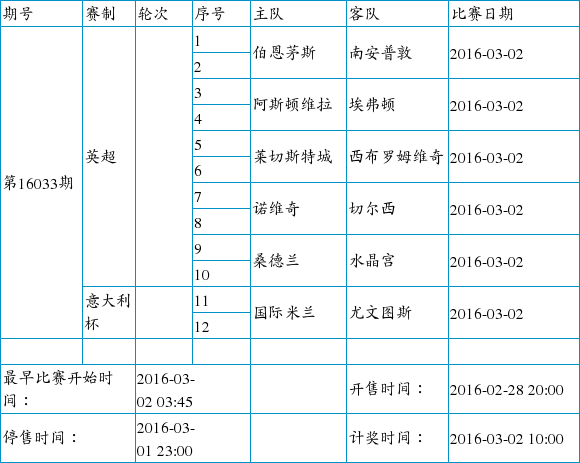 | 期号 | 赛制 | 轮次 | 序号 | 主队 | 客队 | 比赛日期 |
|---|---|---|---|---|---|---|
| 第16033期 | 英超 | | 1 | 伯恩茅斯 | 南安普敦 | 2016-03-02 |
| | | | 2 | | | |
| | | | 3 | 阿斯顿维拉 | 埃弗顿 | 2016-03-02 |
| | | | 4 | | | |
| | | | 5 | 莱切斯特城 | 西布罗姆维奇 | 2016-03-02 |
| | | | 6 | | | |
| | | | 7 | 诺维奇 | 切尔西 | 2016-03-02 |
| | | | 8 | | | |
| | | | 9 | 桑德兰 | 水晶宫 | 2016-03-02 |
| | | | 10 | | | |
| | 意大利杯 | | 11 | 国际米兰 | 尤文图斯 | 2016-03-02 |
| | | | 12 | | | |
| | | | | | | |
| 最早比赛开始时间： | | 2016-03-02 03:45 | | | 开售时间： | 2016-02-28 20:00 |
| 停售时间： | | 2016-03-01 23:00 | | | 计奖时间： | 2016-03-02 10:00 |